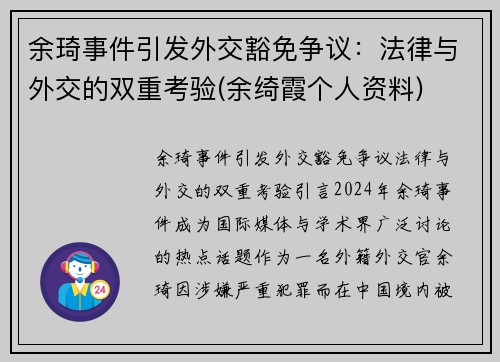 余琦事件引发外交豁免争议：法律与外交的双重考验(余绮霞个人资料)

余琦事件引发外交豁免争议法律与外交的双重考验引言2024年余琦事件成为国际媒体与学术界广泛讨论的热点话题作为一名外籍外交官余琦因涉嫌严重犯罪而在中国境内被

24